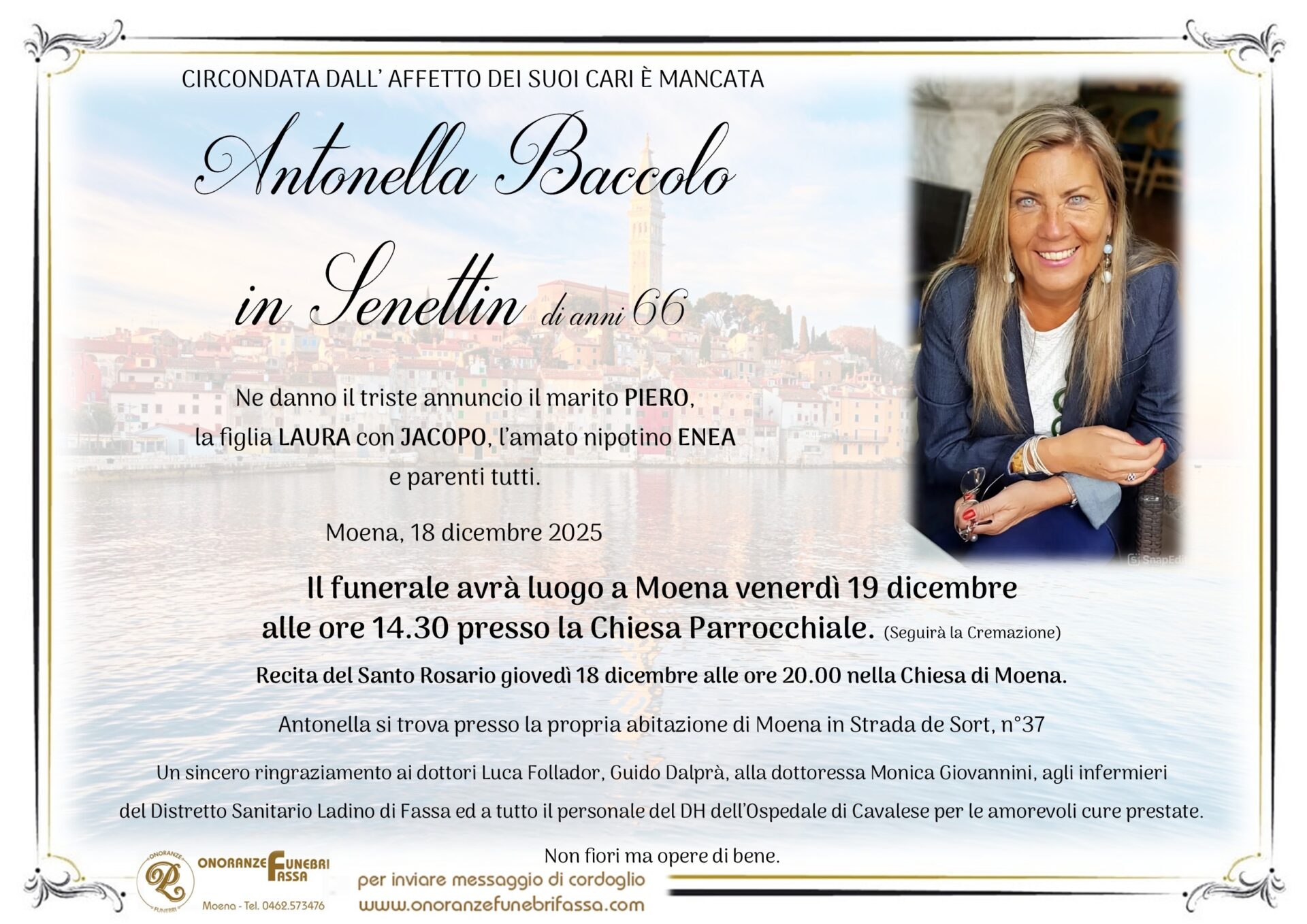 CIRCONDATA DALL' AFFETTO DEI SUOI CARI È MANCATA

Antonella Baccolo

in Senettin di anni 66

Ne danno il triste annuncio il marito PIERO,
la figlia LAURA con JACOPO, l'amato nipotino ENEA
e parenti tutti.

Moena, 18 dicembre 2025

Il funerale avrà luogo a Moena venerdì 19 dicembre alle ore 14.30 presso la Chiesa Parrocchiale. (Seguirà la Cremazione)

Recita del Santo Rosario giovedì 18 dicembre alle ore 20.00 nella Chiesa di Moena.

Antonella si trova presso la propria abitazione di Moena in Strada de Sort, n°37

Un sincero ringraziamento ai dottori Luca Follador, Guido Dalprà, alla dottoressa Monica Giovannini, agli infermieri del Distretto Sanitario Ladino di Fassa ed a tutto il personale del DH dell'Ospedale di Cavalese per le amorevoli cure prestate.

Non fiori ma opere di bene.

ONORANZE FUNEBRI FASSA
Moena - Tel. 0462.573476

per inviare messaggio di cordoglio
www.onoranzefunebrifassa.com